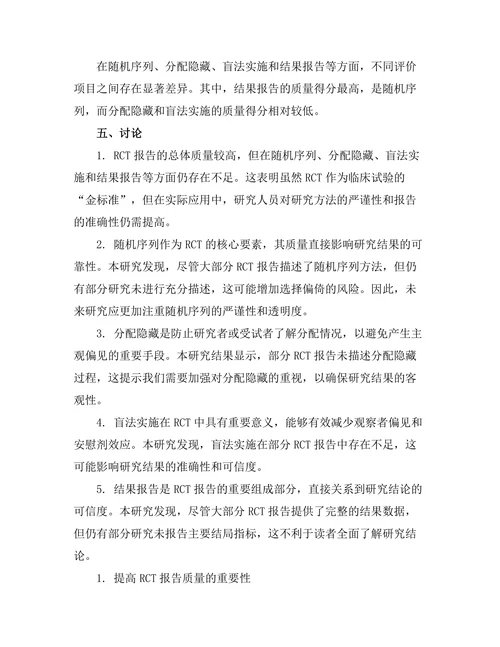 在随机序列、分配隐藏、盲法实施和结果报告等方面，不同评价项目之间存在显著差异。其中，结果报告的质量得分最高，是随机序列，而分配隐藏和盲法实施的质量得分相对较低。

五、讨论

1. RCT 报告的总体质量较高，但在随机序列、分配隐藏、盲法实施和结果报告等方面仍存在不足。这表明虽然 RCT 作为临床试验的“金标准”，但在实际应用中，研究人员对研究方法的严谨性和报告的准确性仍需提高。

2. 随机序列作为 RCT 的核心要素，其质量直接影响研究结果的可靠性。本研究发现，尽管大部分 RCT 报告描述了随机序列方法，但仍有部分研究未进行充分描述，这可能增加选择偏倚的风险。因此，未来研究应更加注重随机序列的严谨性和透明度。

3. 分配隐藏是防止研究者或受试者了解分配情况，以避免产生主观偏见的重要手段。本研究结果显示，部分 RCT 报告未描述分配隐藏过程，这提示我们需要加强对分配隐藏的重视，以确保研究结果的客观性。

4. 盲法实施在 RCT 中具有重要意义，能够有效减少观察者偏见和安慰剂效应。本研究发现，盲法实施在部分 RCT 报告中存在不足，这可能影响研究结果的准确性和可信度。

5. 结果报告是 RCT 报告的重要组成部分，直接关系到研究结论的可信度。本研究发现，尽管大部分 RCT 报告提供了完整的结果数据，但仍有部分研究未报告主要结局指标，这不利于读者全面了解研究结论。

1. 提高 RCT 报告质量的重要性